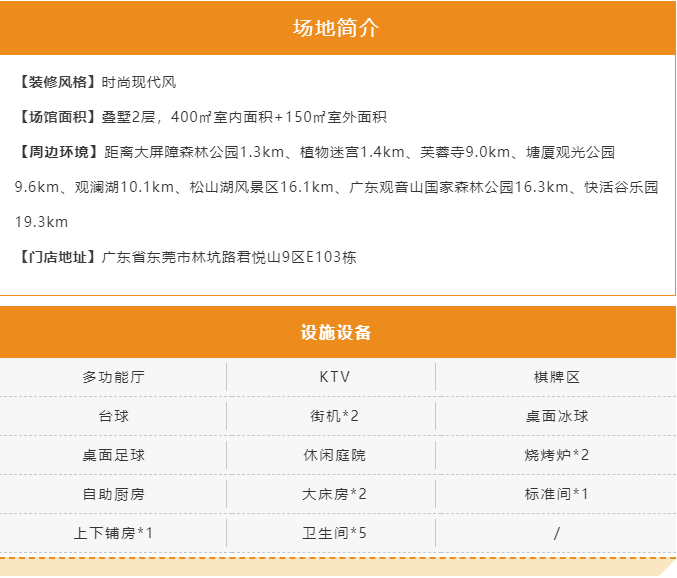 场地简介

【装修风格】时尚现代风

【场馆面积】叠墅2层，400㎡室内面积+150㎡室外面积

【周边环境】距离大屏障森林公园1.3km、植物迷宫1.4km、芙蓉寺9.0km、塘厦观光公园9.6km、观澜湖10.1km、松山湖风景区16.1km、广东观音山国家森林公园16.3km、快活谷乐园19.3km

【门店地址】广东省东莞市林坑路君悦山9区E103栋

设施设备

| 多功能厅 | KTV | 棋牌区 |
|---|---|---|
| 台球 | 街机*2 | 桌面冰球 |
| 桌面足球 | 休闲庭院 | 烧烤炉*2 |
| 自助厨房 | 大床房*2 | 标准间*1 |
| 上下铺房*1 | 卫生间*5 | / |